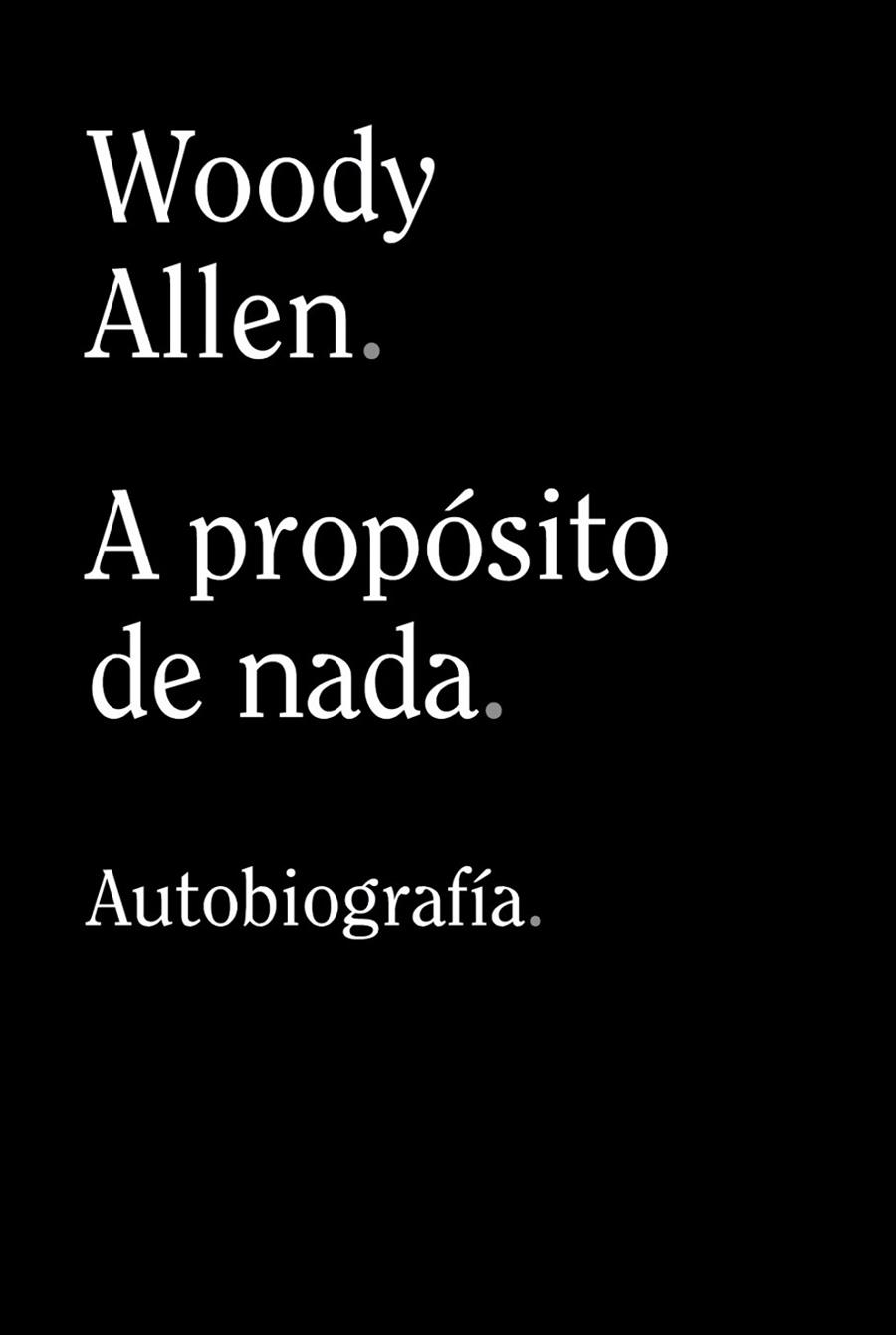 Woody Allen.

A propósito de nada.

Autobiografía.